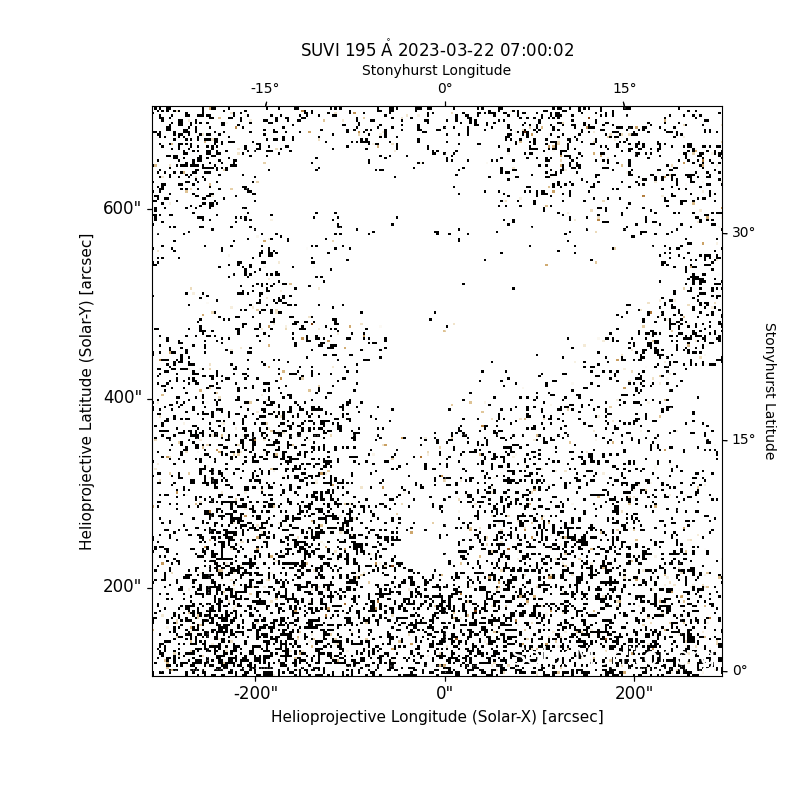 SUVI 195 Å 2023-03-22 07:00:02

Stonyhurst Longitude

-15°
0°
15°

600"
400"
200"

Helioprojective Latitude (Solar-Y) [arcsec]

30°
15°
0°

Stonyhurst Latitude

-200"
0"
200"

Helioprojective Longitude (Solar-X) [arcsec]